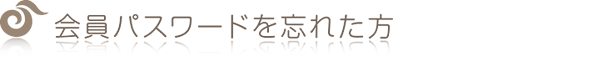 会員パスワードを忘れた方